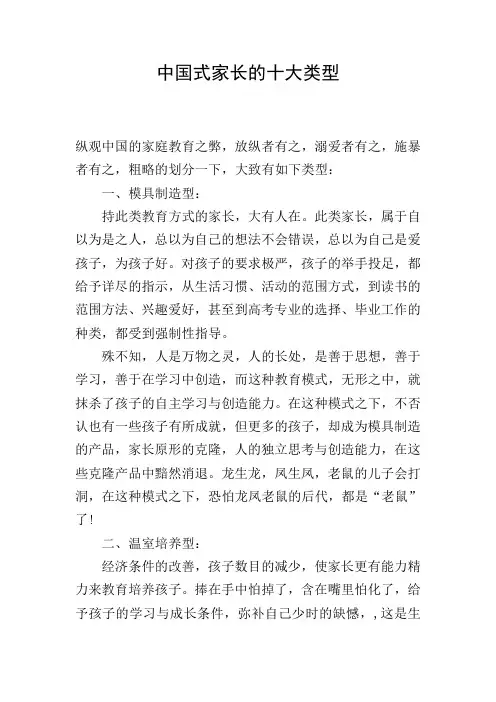 中国式家长的十大类型

纵观中国的家庭教育之弊，放纵者有之，溺爱者有之，施暴者有之，粗略的划分一下，大致有如下类型：

一、模具制造型：

持此类教育方式的家长，大有人在。此类家长，属于自以为是之人，总以为自己的想法不会错误，总以为自己是爱孩子，为孩子好。对孩子的要求极严，孩子的举手投足，都给予详尽的指示，从生活习惯、活动的范围方式，到读书的范围方法、兴趣爱好，甚至到高考专业的选择、毕业工作的种类，都受到强制性指导。

殊不知，人是万物之灵，人的长处，是善于思想，善于学习，善于在学习中创造，而这种教育模式，无形之中，就抹杀了孩子的自主学习与创造能力。在这种模式之下，不否认也有一些孩子有所成就，但更多的孩子，却成为模具制造的产品，家长原形的克隆，人的独立思考与创造能力，在这些克隆产品中黯然消退。龙生龙，凤生凤，老鼠的儿子会打洞，在这种模式之下，恐怕龙凤老鼠的后代，都是“老鼠”了！

二、温室培养型：

经济条件的改善，孩子数目的减少，使家长更有能力精力来教育培养孩子。捧在手中怕掉了，含在嘴里怕化了，给予孩子的学习与成长条件，弥补自己少时的缺憾，，这是生